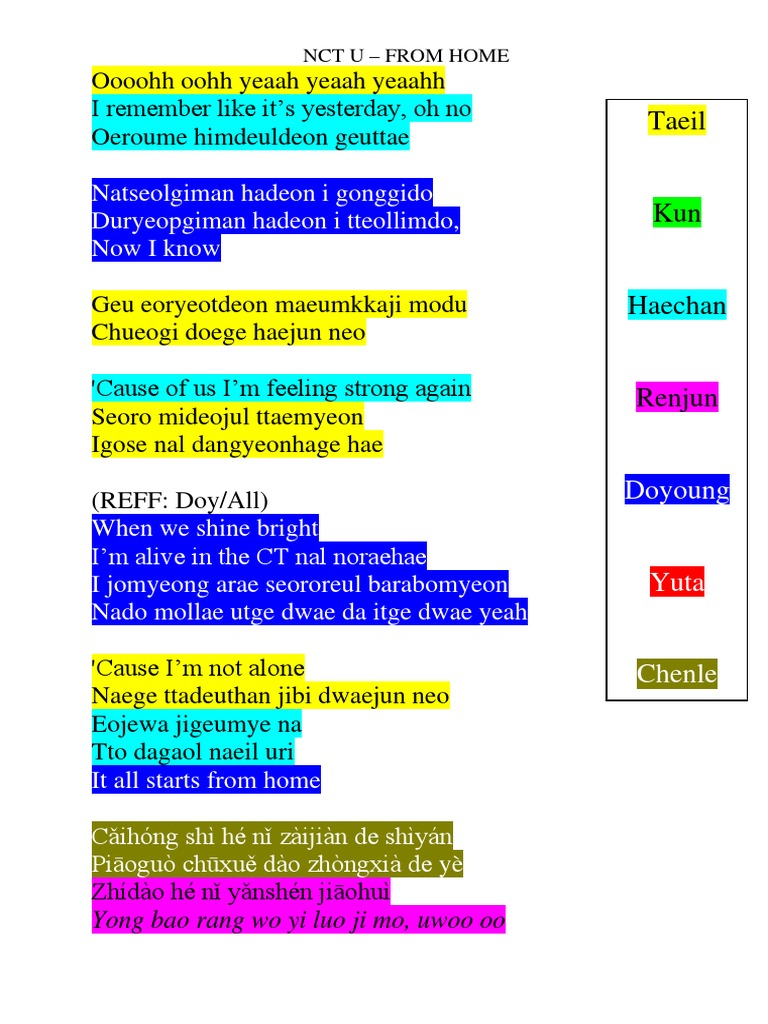 NCT U – FROM HOME

Oooohh oohh yeaah yeaah yeaahh
I remember like it's yesterday, oh no
Oeroume himdeuldeon geuttae

Natseolgiman hadeon i gonggido
Duryeopgiman hadeon i tteollimdo,
Now I know

Geu eoryeotdeon maeumkkaji modu
Chueogi doege haejun neo

'Cause of us I'm feeling strong again
Seoro mideojul ttaemyeon
Igose nal dangyeonhage hae

(REFF: Doy/All)
When we shine bright
I'm alive in the CT nal noraehae
I jomyeong arae seororeul barabomyeon
Nado mollae utge dwae da itge dwae yeah

'Cause I'm not alone
Naege ttadeuthan jibi dwaejun neo
Eojewa jigeumye na
Tto dagaol naeil uri
It all starts from home

Cǎihóng shì hé nǐ zàijiàn de shìyán
Piāoguò chūxuě dào zhòngxià de yè
Zhídào hé nǐ yǎnshén jiāohuì
Yong bao rang wo yi luo ji mo, uwoo oo

Taeil

Kun

Haechan

Renjun

Doyoung

Yuta

Chenle